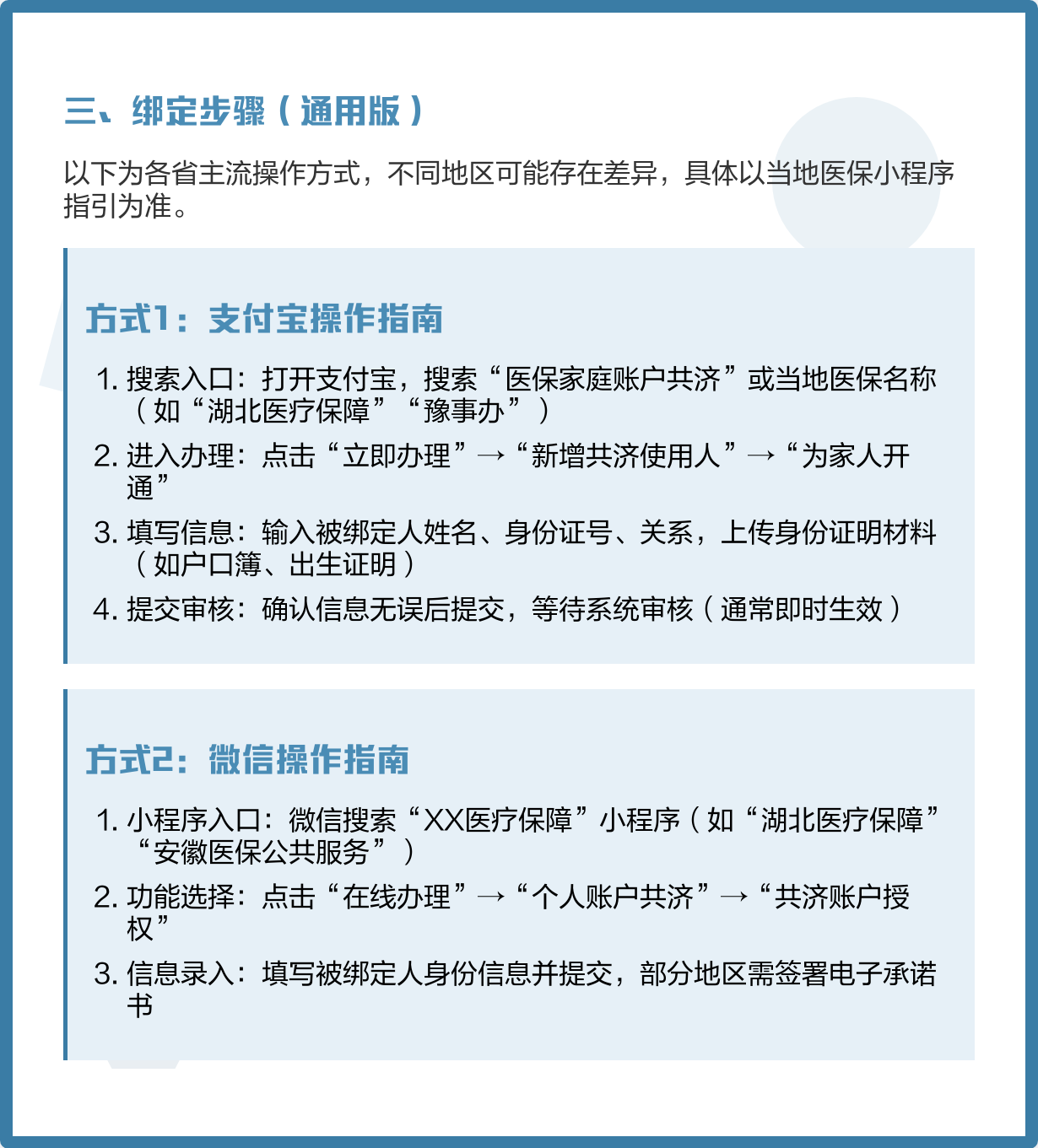 三、绑定步骤（通用版）

以下为各省主流操作方式，不同地区可能存在差异，具体以当地医保小程序指引为准。

方式1：支付宝操作指南

1. 搜索入口：打开支付宝，搜索“医保家庭账户共济”或当地医保名称（如“湖北医疗保障”“豫事办”）

2. 进入办理：点击“立即办理”→“新增共济使用人”→“为家人开通”

3. 填写信息：输入被绑定人姓名、身份证号、关系，上传身份证明材料（如户口簿、出生证明）

4. 提交审核：确认信息无误后提交，等待系统审核（通常即时生效）

方式2：微信操作指南

1. 小程序入口：微信搜索“XX医疗保障”小程序（如“湖北医疗保障”“安徽医保公共服务”）

2. 功能选择：点击“在线办理”→“个人账户共济”→“共济账户授权”

3. 信息录入：填写被绑定人身份信息并提交，部分地区需签署电子承诺书